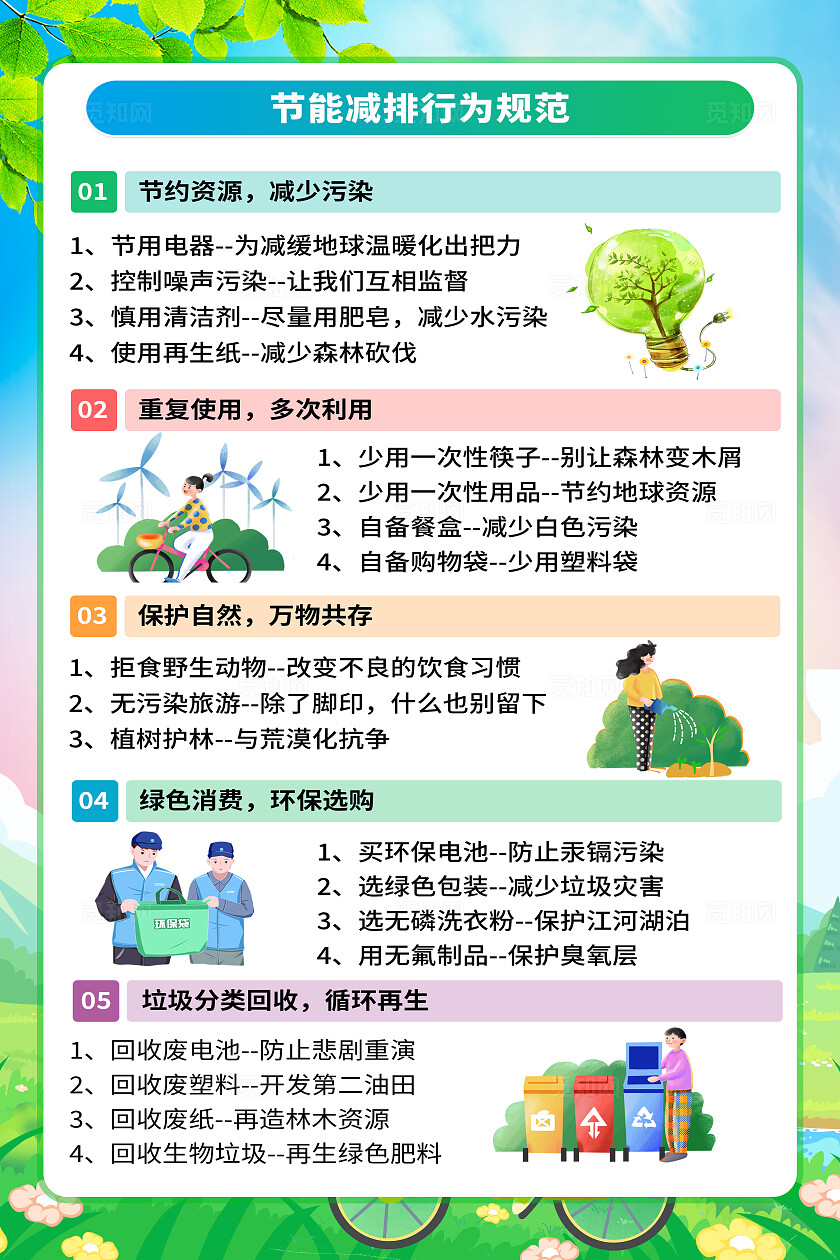 节能减排行为规范

01 节约资源，减少污染

1、节用电器--为减缓地球温暖化出把力
2、控制噪声污染--让我们互相监督
3、慎用清洁剂--尽量用肥皂，减少水污染
4、使用再生纸--减少森林砍伐

02 重复使用，多次利用

1、少用一次性筷子--别让森林变木屑
2、少用一次性用品--节约地球资源
3、自备餐盒--减少白色污染
4、自备购物袋--少用塑料袋

03 保护自然，万物共存

1、拒食野生动物--改变不良的饮食习惯
2、无污染旅游--除了脚印，什么也别留下
3、植树护林--与荒漠化抗争

04 绿色消费，环保选购

环保袋

1、买环保电池--防止汞镉污染
2、选绿色包装--减少垃圾灾害
3、选无磷洗衣粉--保护江河湖泊
4、用无氟制品--保护臭氧层

05 垃圾分类回收，循环再生

1、回收废电池--防止悲剧重演
2、回收废塑料--开发第二油田
3、回收废纸--再造林木资源
4、回收生物垃圾--再生绿色肥料

觅知网